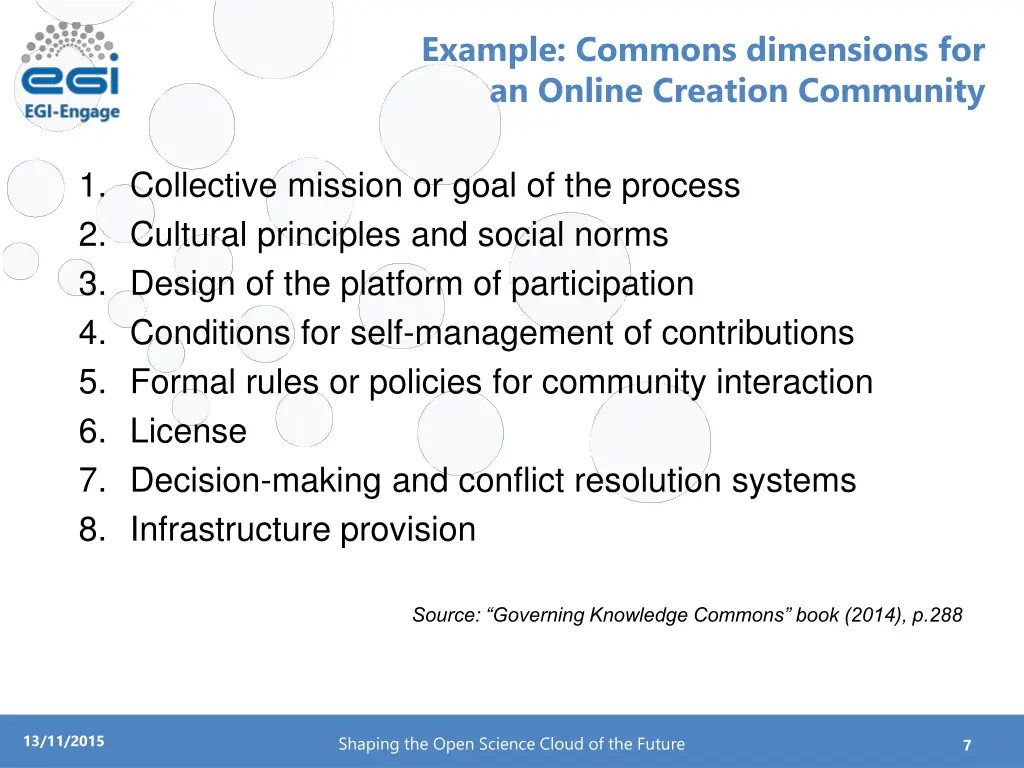 egi
EGI-Engage

Example: Commons dimensions for an Online Creation Community

1. Collective mission or goal of the process
2. Cultural principles and social norms
3. Design of the platform of participation
4. Conditions for self-management of contributions
5. Formal rules or policies for community interaction
6. License
7. Decision-making and conflict resolution systems
8. Infrastructure provision

Source: “Governing Knowledge Commons” book (2014), p.288

13/11/2015

Shaping the Open Science Cloud of the Future

7